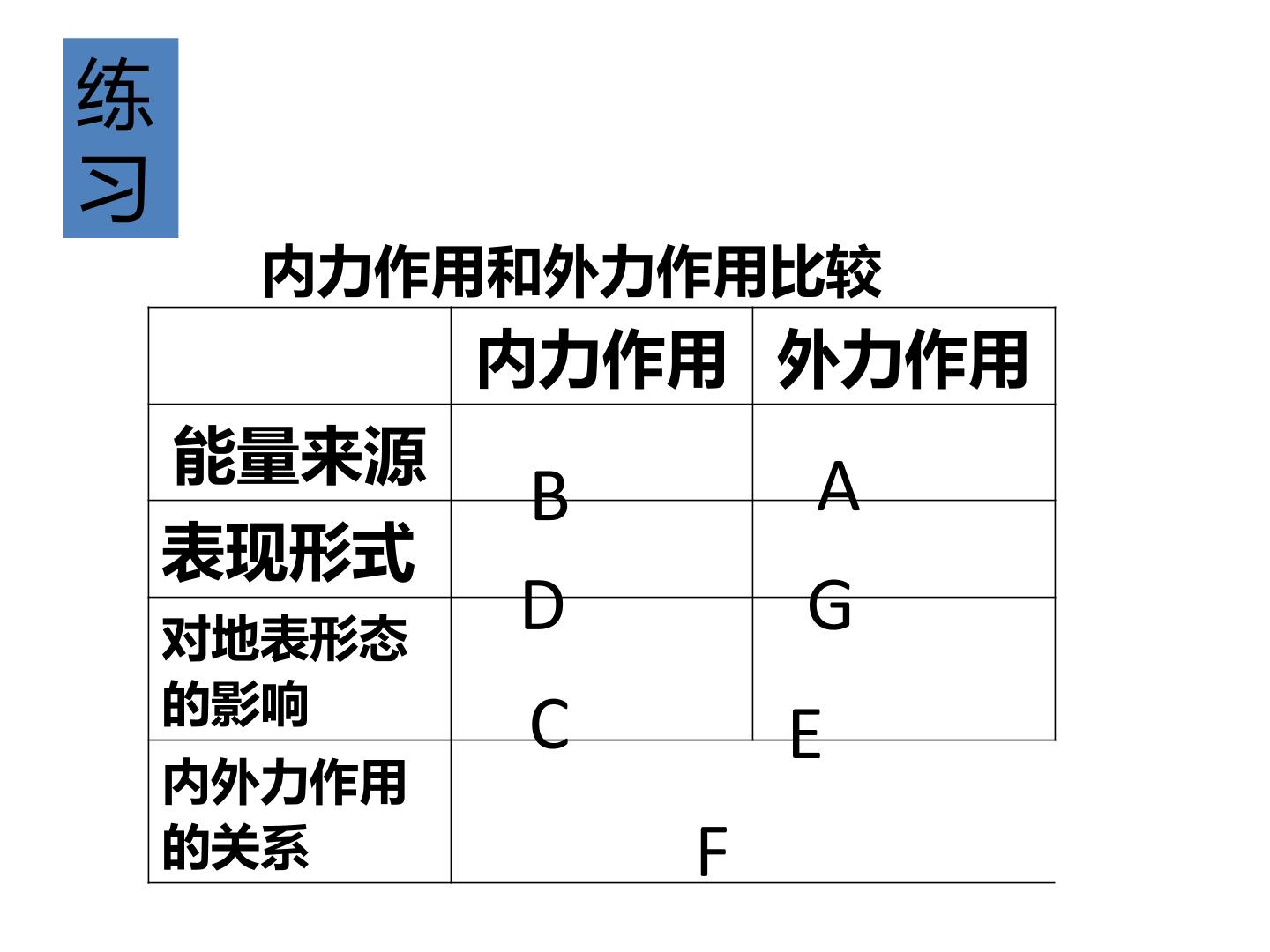 练习

内力作用和外力作用比较

|  | 内力作用 | 外力作用 |
|---|---|---|
| 能量来源 | B | A |
| 表现形式 | D | G |
| 对地表形态的影响 | C | E |
| 内外力作用的关系 | F |  |